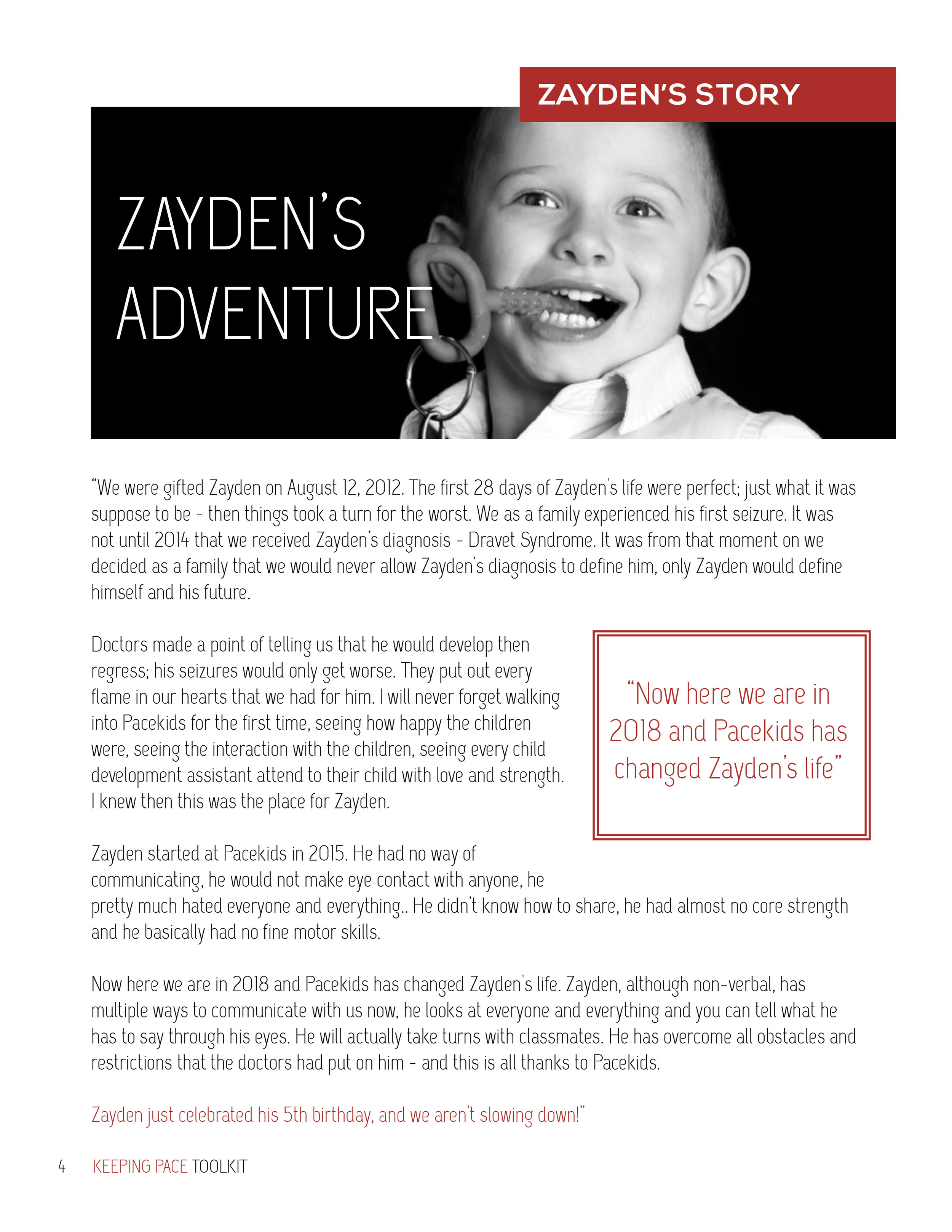 ZAYDEN'S STORY

ZAYDEN'S ADVENTURE

"We were gifted Zayden on August 12, 2012. The first 28 days of Zayden's life were perfect; just what it was suppose to be - then things took a turn for the worst. We as a family experienced his first seizure. It was not until 2014 that we received Zayden's diagnosis - Dravet Syndrome. It was from that moment on we decided as a family that we would never allow Zayden's diagnosis to define him, only Zayden would define himself and his future.

Doctors made a point of telling us that he would develop then regress; his seizures would only get worse. They put out every flame in our hearts that we had for him. I will never forget walking into Pacekids for the first time, seeing how happy the children were, seeing the interaction with the children, seeing every child development assistant attend to their child with love and strength. I knew then this was the place for Zayden.

"Now here we are in 2018 and Pacekids has changed Zayden's life"

Zayden started at Pacekids in 2015. He had no way of communicating, he would not make eye contact with anyone, he pretty much hated everyone and everything.. He didn't know how to share, he had almost no core strength and he basically had no fine motor skills.

Now here we are in 2018 and Pacekids has changed Zayden's life. Zayden, although non-verbal, has multiple ways to communicate with us now, he looks at everyone and everything and you can tell what he has to say through his eyes. He will actually take turns with classmates. He has overcome all obstacles and restrictions that the doctors had put on him - and this is all thanks to Pacekids.

Zayden just celebrated his 5th birthday, and we aren't slowing down!"

4 KEEPING PACE TOOLKIT